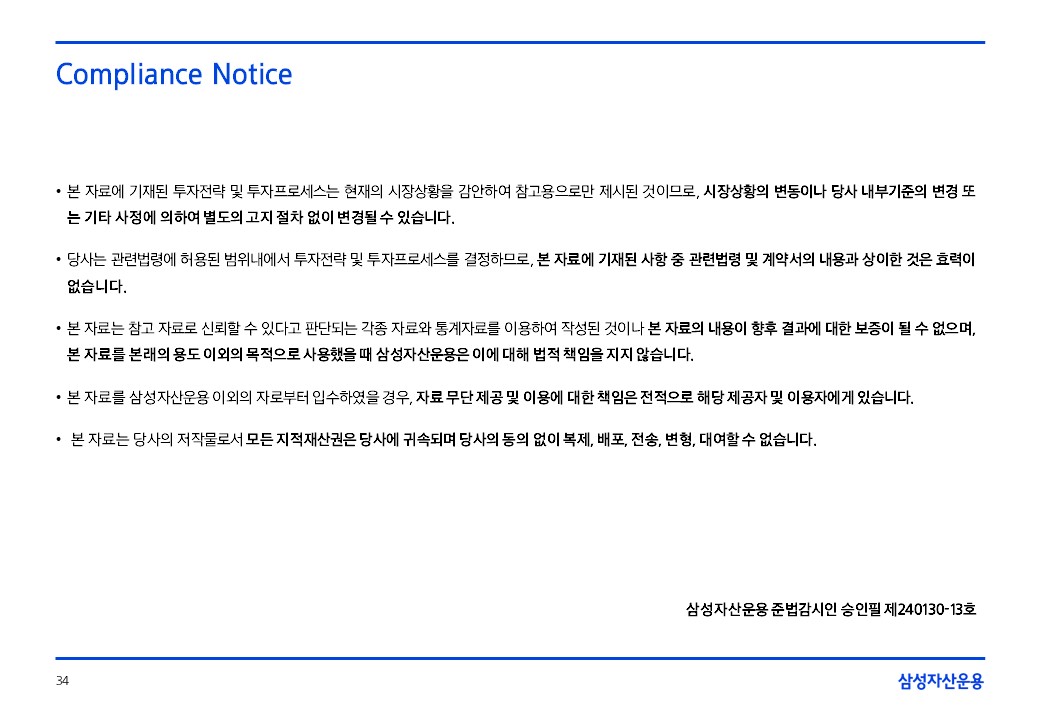 Compliance Notice

• 본 자료에 기재된 투자전략 및 투자프로세스는 현재의 시장상황을 감안하여 참고용으로만 제시된 것이므로, 시장상황의 변동이나 당사 내부기준의 변경 또는 기타 사정에 의하여 별도의 고지 절차 없이 변경될 수 있습니다.

• 당사는 관련법령에 허용된 범위내에서 투자전략 및 투자프로세스를 결정하므로, 본 자료에 기재된 사항 중 관련법령 및 계약서의 내용과 상이한 것은 효력이 없습니다.

• 본 자료는 참고 자료로 신뢰할 수 있다고 판단되는 각종 자료와 통계자료를 이용하여 작성된 것이나 본 자료의 내용이 향후 결과에 대한 보증이 될 수 없으며, 본 자료를 본래의 용도 이외의 목적으로 사용했을 때 삼성자산운용은 이에 대해 법적 책임을 지지 않습니다.

• 본 자료를 삼성자산운용 이외의 자로부터 입수하였을 경우, 자료 무단 제공 및 이용에 대한 책임은 전적으로 해당 제공자 및 이용자에게 있습니다.

• 본 자료는 당사의 저작물로서 모든 지적재산권은 당사에 귀속되며 당사의 동의 없이 복제, 배포, 전송, 변형, 대여할 수 없습니다.

삼성자산운용 준법감시인 승인필 제240130-13호

34

삼성자산운용